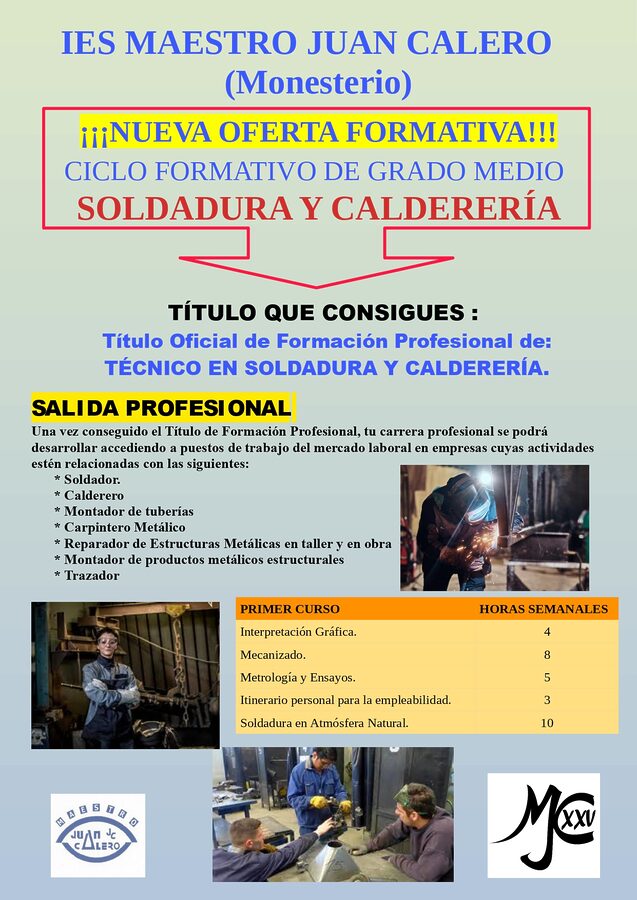 IES MAESTRO JUAN CALERO
(Monesterio)

¡¡¡NUEVA OFERTA FORMATIVA!!!
CICLO FORMATIVO DE GRADO MEDIO
SOLDADURA Y CALDERERÍA

TÍTULO QUE CONSIGUES :
Título Oficial de Formación Profesional de:
TÉCNICO EN SOLDADURA Y CALDERERÍA.

SALIDA PROFESIONAL
Una vez conseguido el Título de Formación Profesional, tu carrera profesional se podrá desarrollar accediendo a puestos de trabajo del mercado laboral en empresas cuyas actividades estén relacionadas con las siguientes:
* Soldador.
* Calderero
* Montador de tuberías
* Carpintero Metálico
* Reparador de Estructuras Metálicas en taller y en obra
* Montador de productos metálicos estructurales
* Trazador

| PRIMER CURSO | HORAS SEMANALES |
|---|---|
| Interpretación Gráfica. | 4 |
| Mecanizado. | 8 |
| Metrología y Ensayos. | 5 |
| Itinerario personal para la empleabilidad. | 3 |
| Soldadura en Atmósfera Natural. | 10 |

MAESTRO JUAN JC CALERO

MJC XXV